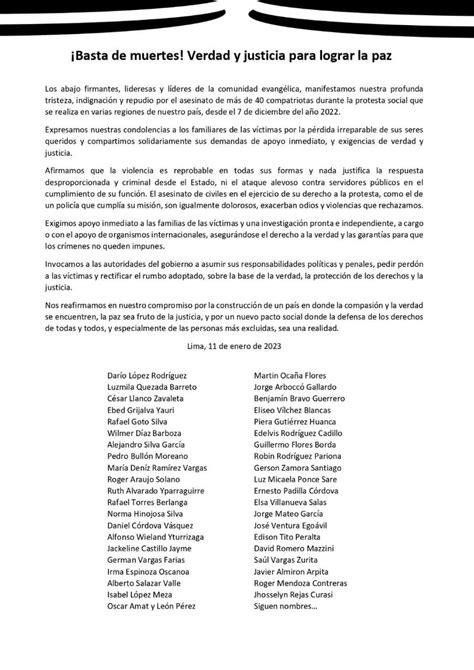 ¡Basta de muertes! Verdad y justicia para lograr la paz

Los abajo firmantes, lideresas y líderes de la comunidad evangélica, manifestamos nuestra profunda tristeza, indignación y repudio por el asesinato de más de 40 compatriotas durante la protesta social que se realiza en varias regiones de nuestro país, desde el 7 de diciembre del año 2022.

Expresamos nuestras condolencias a los familiares de las víctimas por la pérdida irreparable de sus seres queridos y compartimos solidariamente sus demandas de apoyo inmediato, y exigencias de verdad y justicia.

Afirmamos que la violencia es reprobable en todas sus formas y nada justifica la respuesta desproporcionada y criminal desde el Estado, ni el ataque alevoso contra servidores públicos en el cumplimiento de su función. El asesinato de civiles en el ejercicio de su derecho a la protesta, como el de un policía que cumplía su misión, son igualmente dolorosos, exacerban odios y violencias que rechazamos.

Exigimos apoyo inmediato a las familias de las víctimas y una investigación pronta e independiente, a cargo o con el apoyo de organismos internacionales, asegurándose el derecho a la verdad y las garantías para que los crímenes no queden impunes.

Invocamos a las autoridades del gobierno a asumir sus responsabilidades políticas y penales, pedir perdón a las víctimas y rectificar el rumbo adoptado, sobre la base de la verdad, la protección de los derechos y la justicia.

Nos reafirmamos en nuestro compromiso por la construcción de un país en donde la compasión y la verdad se encuentren, la paz sea fruto de la justicia, y por un nuevo pacto social donde la defensa de los derechos de todas y todos, y especialmente de las personas más excluidas, sea una realidad.

Lima, 11 de enero de 2023

Darío López Rodríguez
Luzmila Quezada Barreto
César Llanco Zavaleta
Ebed Grijalva Yauri
Rafael Goto Silva
Wilmer Díaz Barboza
Alejandro Silva García
Pedro Bullón Moreano
María Deníz Ramírez Vargas
Roger Araujo Solano
Ruth Alvarado Yparraguirre
Rafael Torres Berlanga
Norma Hinojosa Silva
Daniel Córdova Vásquez
Alfonso Wieland Yturrizaga
Jackeline Castillo Jayme
German Vargas Farias
Irma Espinoza Oscanoa
Alberto Salazar Valle
Isabel López Meza
Oscar Amat y León Pérez

Martin Ocaña Flores
Jorge Arboccó Gallardo
Benjamín Bravo Guerrero
Eliseo Vílchez Blancas
Piera Gutiérrez Huanca
Edelvis Rodríguez Cadillo
Guillermo Flores Borda
Robin Rodríguez Pariona
Gerson Zamora Santiago
Luz Micaela Ponce Sare
Ernesto Padilla Córdova
Elsa Villanueva Salas
Jorge Mateo García
José Ventura Egoávil
Edison Tito Peralta
David Romero Mazzini
Saúl Vargas Zurita
Javier Almiron Arpita
Roger Mendoza Contreras
Jhosselyn Rejas Curasi
Siguen nombres…